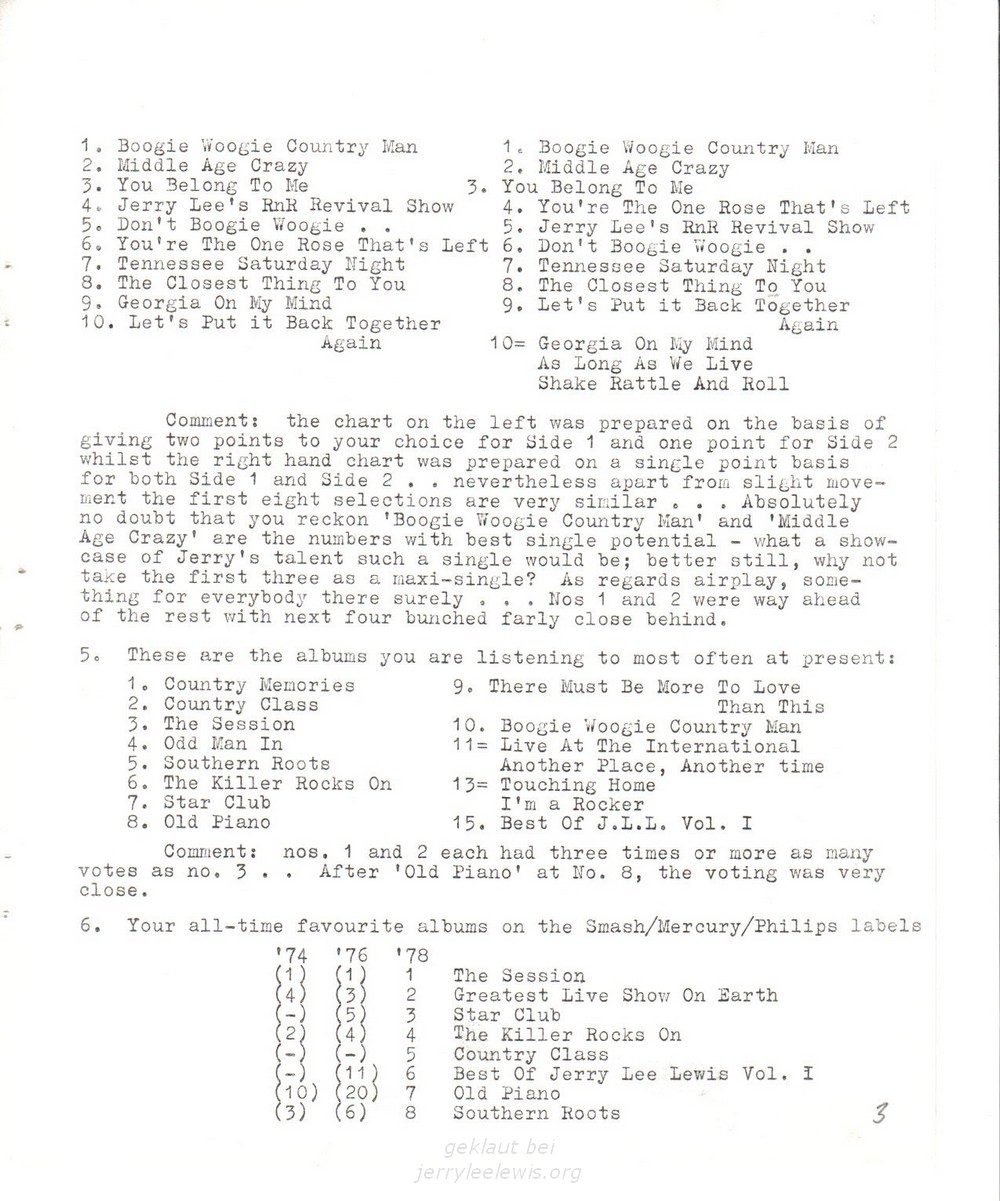 1. Boogie Woogie Country Man
2. Middle Age Crazy
3. You Belong To Me
4. Jerry Lee's RnR Revival Show
5. Don't Boogie Woogie . .
6. You're The One Rose That's Left
7. Tennessee Saturday Night
8. The Closest Thing To You
9. Georgia On My Mind
10. Let's Put it Back Together Again

1. Boogie Woogie Country Man
2. Middle Age Crazy
3. You Belong To Me
4. You're The One Rose That's Left
5. Jerry Lee's RnR Revival Show
6. Don't Boogie Woogie . .
7. Tennessee Saturday Night
8. The Closest Thing To You
9. Let's Put it Back Together Again
10= Georgia On My Mind
As Long As We Live
Shake Rattle And Roll

Comment: the chart on the left was prepared on the basis of giving two points to your choice for Side 1 and one point for Side 2 whilst the right hand chart was prepared on a single point basis for both Side 1 and Side 2 . . nevertheless apart from slight movement the first eight selections are very similar . . . Absolutely no doubt that you reckon 'Boogie Woogie Country Man' and 'Middle Age Crazy' are the numbers with best single potential - what a showcase of Jerry's talent such a single would be; better still, why not take the first three as a maxi-single? As regards airplay, something for everybody there surely . . . Nos 1 and 2 were way ahead of the rest with next four bunched farly close behind.

5. These are the albums you are listening to most often at present:

1. Country Memories
2. Country Class
3. The Session
4. Odd Man In
5. Southern Roots
6. The Killer Rocks On
7. Star Club
8. Old Piano

9. There Must Be More To Love Than This
10. Boogie Woogie Country Man
11= Live At The International
Another Place, Another time
13= Touching Home
I'm a Rocker
15. Best Of J.L.L. Vol. I

Comment: nos. 1 and 2 each had three times or more as many votes as no. 3 . . After 'Old Piano' at No. 8, the voting was very close.

6. Your all-time favourite albums on the Smash/Mercury/Philips labels

| '74 | '76 | '78 | |
|---|---|---|---|
| (1) | (1) | 1 | The Session |
| (4) | (3) | 2 | Greatest Live Show On Earth |
| (-) | (5) | 3 | Star Club |
| (2) | (4) | 4 | The Killer Rocks On |
| (-) | (-) | 5 | Country Class |
| (-) | (11) | 6 | Best Of Jerry Lee Lewis Vol. I |
| (10) | (20) | 7 | Old Piano |
| (3) | (6) | 8 | Southern Roots |

3

geklaut bei
jerryleelewis.org